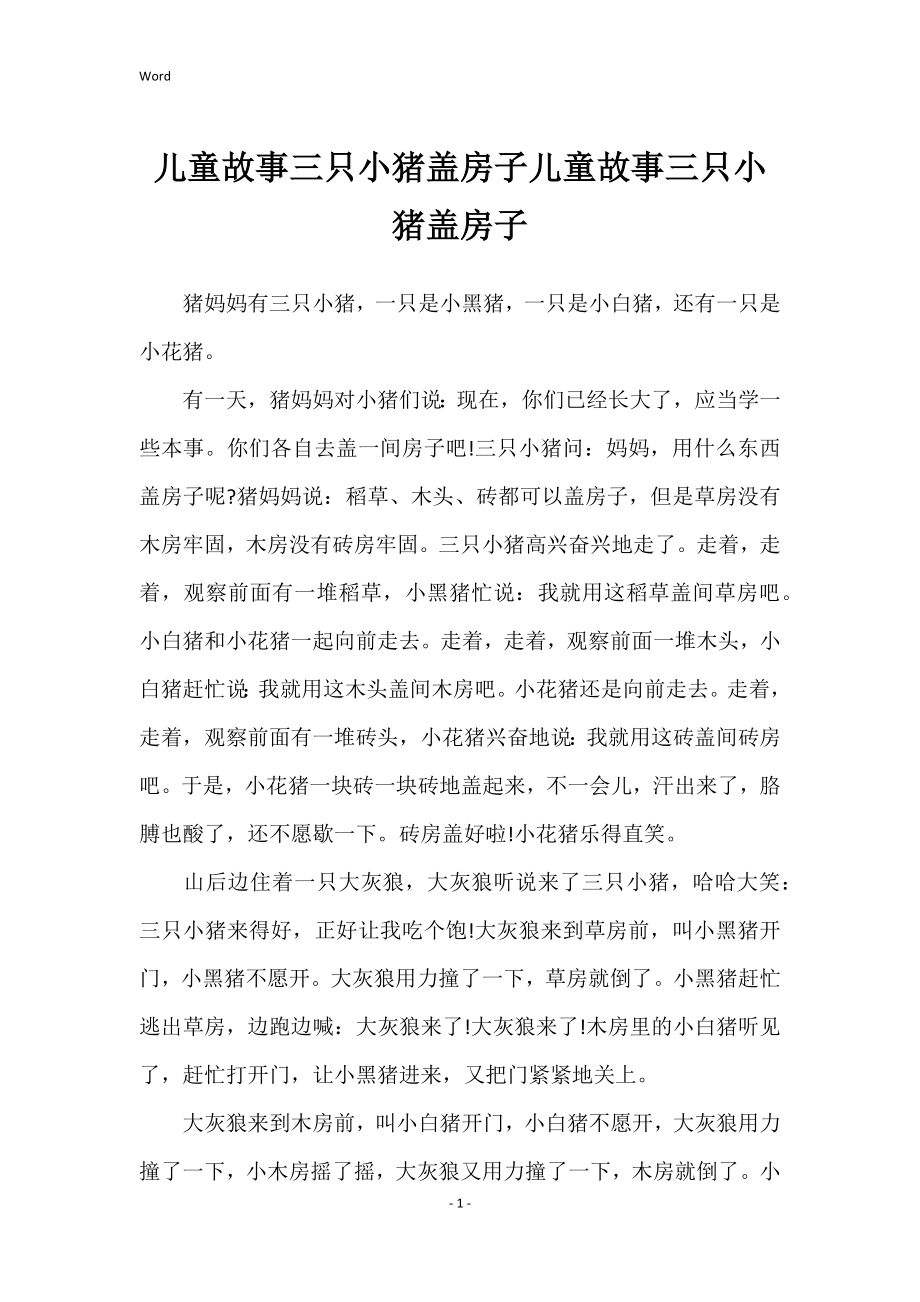 Word

儿童故事三只小猪盖房子儿童故事三只小猪盖房子

猪妈妈有三只小猪，一只是小黑猪，一只是小白猪，还有一只是小花猪。

有一天，猪妈妈对小猪们说:现在，你们已经长大了，应当学一些本事。你们各自去盖一间房子吧!三只小猪问：妈妈，用什么东西盖房子呢?猪妈妈说：稻草、木头、砖都可以盖房子，但是草房没有木房牢固，木房没有砖房牢固。三只小猪高兴奋兴地走了。走着，走着，观察前面有一堆稻草，小黑猪忙说：我就用这稻草盖间草房吧。小白猪和小花猪一起向前走去。走着，走着，观察前面一堆木头，小白猪赶忙说:我就用这木头盖间木房吧。小花猪还是向前走去。走着，走着，观察前面有一堆砖头，小花猪兴奋地说:我就用这砖盖间砖房吧。于是，小花猪一块砖一块砖地盖起来，不一会儿，汗出来了，胳膊也酸了，还不愿歇一下。砖房盖好啦!小花猪乐得直笑。

山后边住着一只大灰狼，大灰狼听说来了三只小猪，哈哈大笑：三只小猪来得好，正好让我吃个饱!大灰狼来到草房前，叫小黑猪开门，小黑猪不愿开。大灰狼用力撞了一下，草房就倒了。小黑猪赶忙逃出草房，边跑边喊：大灰狼来了!大灰狼来了!木房里的小白猪听见了，赶忙打开门，让小黑猪进来，又把门紧紧地关上。

大灰狼来到木房前，叫小白猪开门，小白猪不愿开，大灰狼用力撞了一下，小木房摇了摇，大灰狼又用力撞了一下，木房就倒了。小

- 1 -